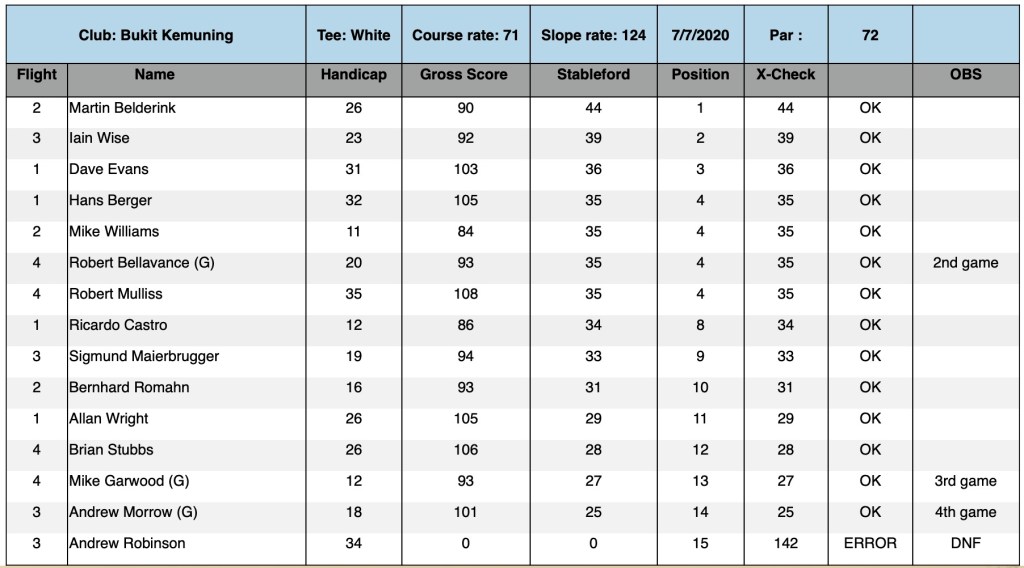 | Club: Bukit Kemuning | | Tee: White | Course rate: 71 | Slope rate: 124 | 7/7/2020 | Par : | 72 | |
|---|---|---|---|---|---|---|---|---|
| Flight | Name | Handicap | Gross Score | Stableford | Position | X-Check | | OBS |
| 2 | Martin Belderink | 26 | 90 | 44 | 1 | 44 | OK | |
| 3 | Iain Wise | 23 | 92 | 39 | 2 | 39 | OK | |
| 1 | Dave Evans | 31 | 103 | 36 | 3 | 36 | OK | |
| 1 | Hans Berger | 32 | 105 | 35 | 4 | 35 | OK | |
| 2 | Mike Williams | 11 | 84 | 35 | 4 | 35 | OK | |
| 4 | Robert Bellavance (G) | 20 | 93 | 35 | 4 | 35 | OK | 2nd game |
| 4 | Robert Mulliss | 35 | 108 | 35 | 4 | 35 | OK | |
| 1 | Ricardo Castro | 12 | 86 | 34 | 8 | 34 | OK | |
| 3 | Sigmund Maierbrugger | 19 | 94 | 33 | 9 | 33 | OK | |
| 2 | Bernhard Romahn | 16 | 93 | 31 | 10 | 31 | OK | |
| 1 | Allan Wright | 26 | 105 | 29 | 11 | 29 | OK | |
| 4 | Brian Stubbs | 26 | 106 | 28 | 12 | 28 | OK | |
| 4 | Mike Garwood (G) | 12 | 93 | 27 | 13 | 27 | OK | 3rd game |
| 3 | Andrew Morrow (G) | 18 | 101 | 25 | 14 | 25 | OK | 4th game |
| 3 | Andrew Robinson | 34 | 0 | 0 | 15 | 142 | ERROR | DNF |